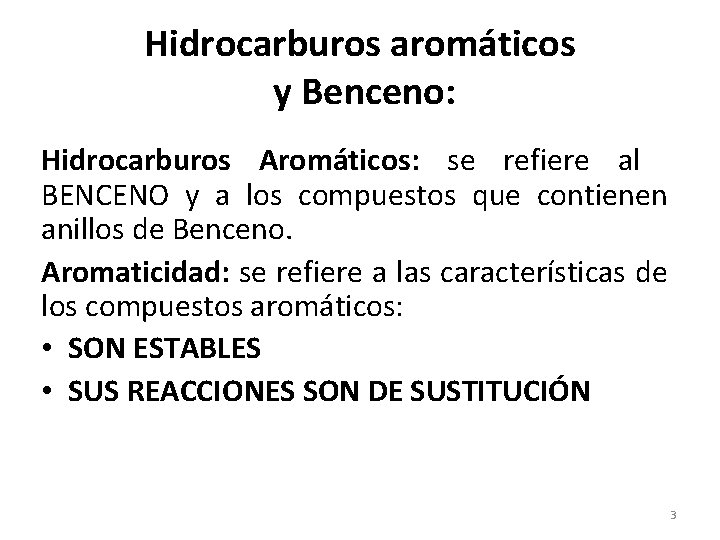 Hidrocarburos aromáticos
y Benceno:

Hidrocarburos Aromáticos: se refiere al BENCENO y a los compuestos que contienen anillos de Benceno.

Aromaticidad: se refiere a las características de los compuestos aromáticos:

• SON ESTABLES
• SUS REACCIONES SON DE SUSTITUCIÓN

3